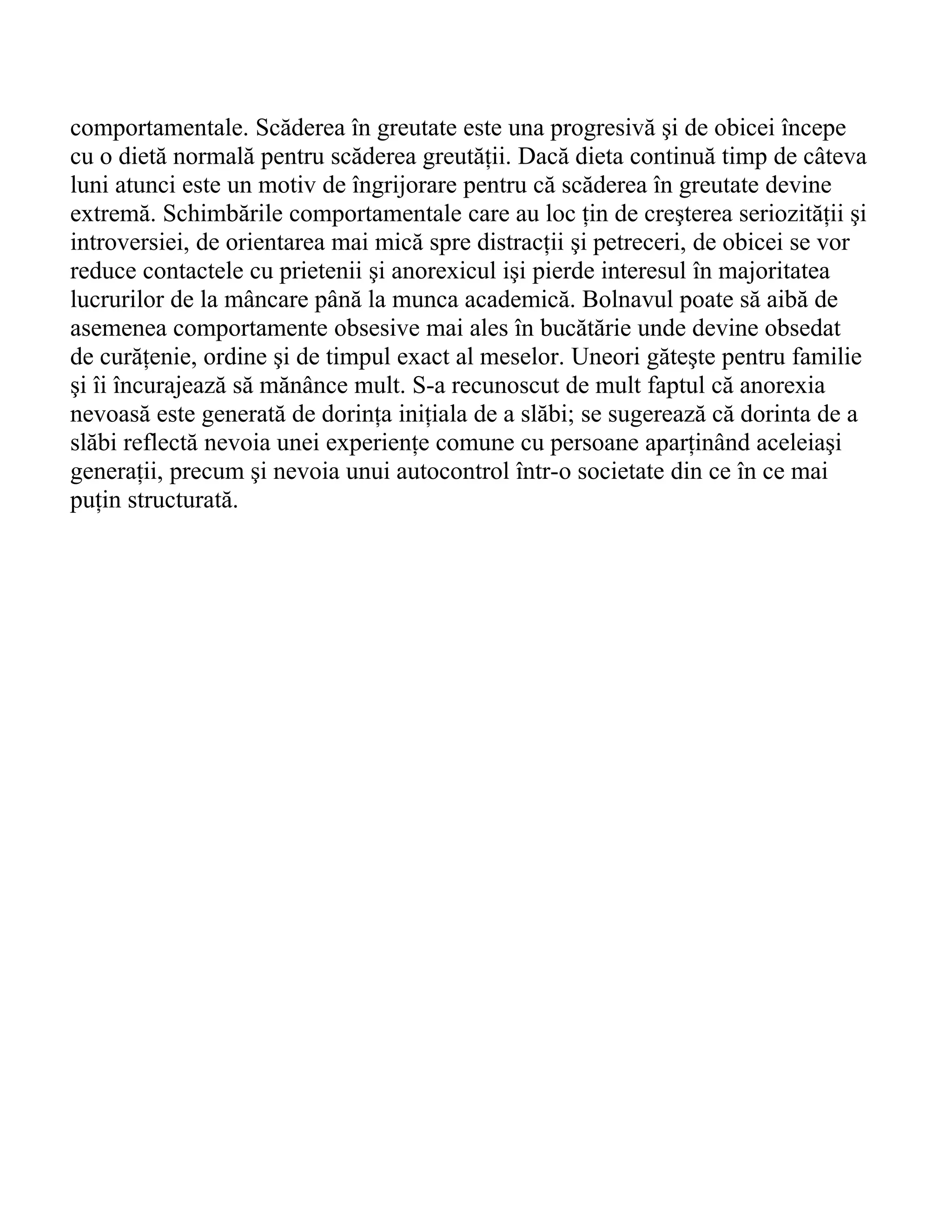 comportamentale. Scăderea în greutate este una progresivă şi de obicei începe cu o dietă normală pentru scăderea greutății. Dacă dieta continuă timp de câteva luni atunci este un motiv de îngrijorare pentru că scăderea în greutate devine extremă. Schimbările comportamentale care au loc țin de creşterea seriozității şi introversiei, de orientarea mai mică spre distracții şi petreceri, de obicei se vor reduce contactele cu prietenii şi anorexicul işi pierde interesul în majoritatea lucrurilor de la mâncare până la munca academică. Bolnavul poate să aibă de asemenea comportamente obsesive mai ales în bucătărie unde devine obsedat de curățenie, ordine şi de timpul exact al meselor. Uneori găteşte pentru familie şi îi încurajează să mănânce mult. S-a recunoscut de mult faptul că anorexia nevoasă este generată de dorința inițiala de a slăbi; se sugerează că dorinta de a slăbi reflectă nevoia unei experiențe comune cu persoane aparținând aceleiaşi generații, precum şi nevoia unui autocontrol într-o societate din ce în ce mai puțin structurată.